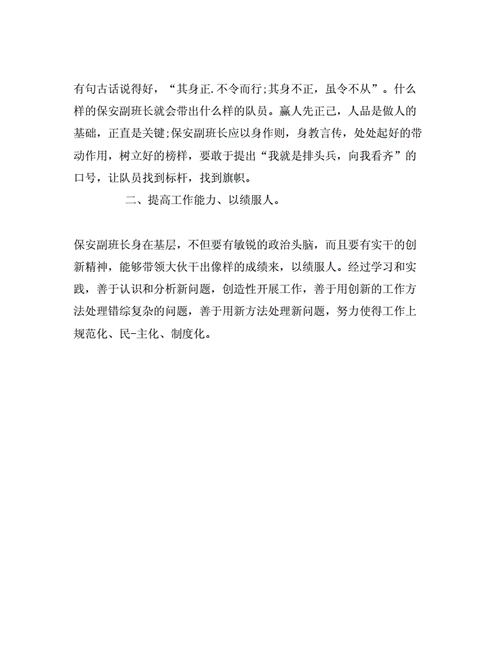 有句古话说得好，“其身正.不令而行;其身不正，虽令不从”。什么样的保安副班长就会带出什么样的队员。赢人先正己，人品是做人的基础，正直是关键;保安副班长应以身作则，身教言传，处处起好的带动作用，树立好的榜样，要敢于提出“我就是排头兵，向我看齐”的口号，让队员找到标杆，找到旗帜。

二、提高工作能力、以绩服人。

保安副班长身在基层，不但要有敏锐的政治头脑，而且要有实干的创新精神，能够带领大伙干出像样的成绩来，以绩服人。经过学习和实践，善于认识和分析新问题，创造性开展工作，善于用创新的工作方法处理错综复杂的问题，善于用新方法处理新问题，努力使得工作上规范化、民-主化、制度化。